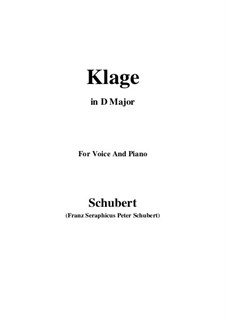 Klage

in D Major

For Voice And Piano

Schubert

(Franz Seraphicus Peter Schubert)